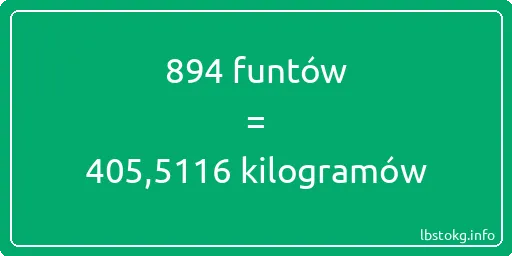 894 funtów
=
405,5116 kilogramów

lbstokg.info